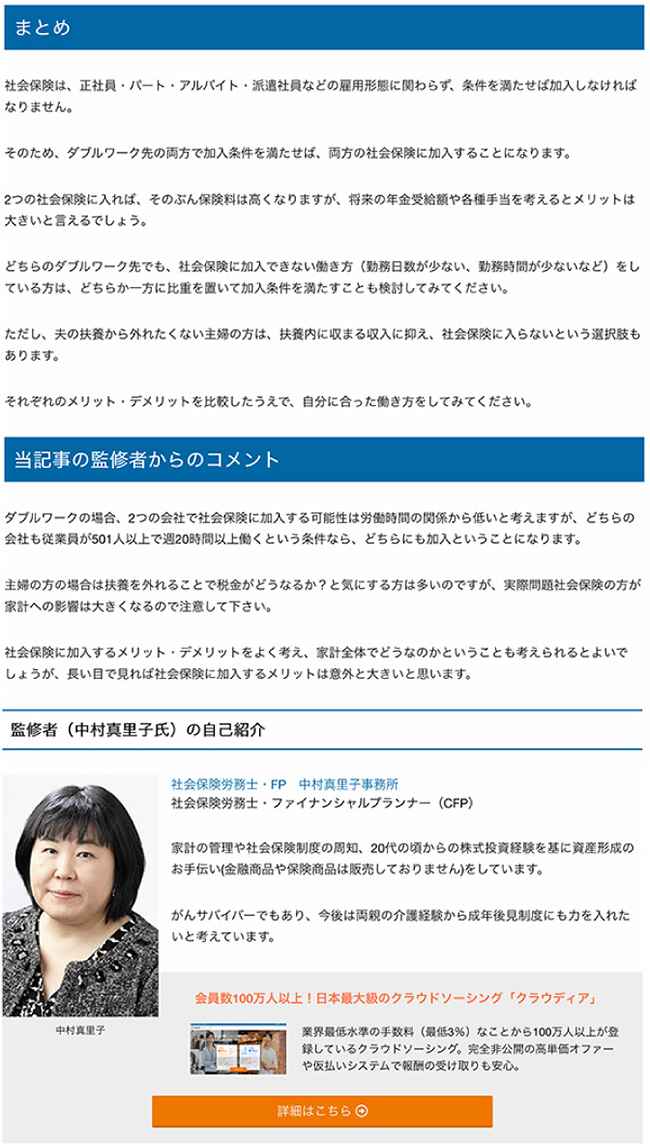 まとめ

社会保険は、正社員・パート・アルバイト・派遣社員などの雇用形態に関わらず、条件を満たせば加入しなければなりません。

そのため、ダブルワーク先の両方で加入条件を満たせば、両方の社会保険に加入することになります。

2つの社会保険に入れば、そのぶん保険料は高くなりますが、将来の年金受給額や各種手当を考えるとメリットは大きいと言えるでしょう。

どちらのダブルワーク先でも、社会保険に加入できない働き方（勤務日数が少ない、勤務時間が少ないなど）をしている方は、どちらか一方に比重を置いて加入条件を満たすことも検討してみてください。

ただし、夫の扶養から外れたくない主婦の方は、扶養内に収まる収入に抑え、社会保険に入らないという選択肢もあります。

それぞれのメリット・デメリットを比較したうえで、自分に合った働き方をしてみてください。

当記事の監修者からのコメント

ダブルワークの場合、2つの会社で社会保険に加入する可能性は労働時間の関係から低いと考えますが、どちらの会社も従業員が501人以上で週20時間以上働くという条件なら、どちらにも加入ということになります。

主婦の方の場合は扶養を外れることで税金がどうなるか？と気にする方は多いのですが、実際問題社会保険の方が家計への影響は大きくなるので注意して下さい。

社会保険に加入するメリット・デメリットをよく考え、家計全体でどうなのかということも考えられるとよいでしょうが、長い目で見れば社会保険に加入するメリットは意外と大きいと思います。

監修者（中村真里子氏）の自己紹介

中村真里子

社会保険労務士・FP　中村真里子事務所
社会保険労務士・ファイナンシャルプランナー（CFP）

家計の管理や社会保険制度の周知、20代の頃からの株式投資経験を基に資産形成のお手伝い(金融商品や保険商品は販売しておりません)をしています。

がんサバイバーでもあり、今後は両親の介護経験から成年後見制度にも力を入れたいと考えています。

会員数100万人以上！日本最大級のクラウドソーシング「クラウディア」

業界最低水準の手数料（最低3%）なことから100万人以上が登録しているクラウドソーシング。完全非公開の高単価オファーや仮払いシステムで報酬の受け取りも安心。

詳細はこちら